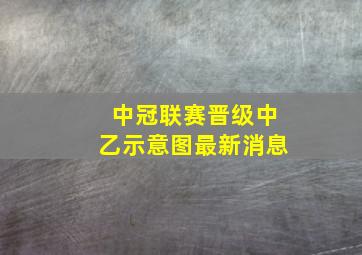 中冠联赛晋级中乙示意图最新消息